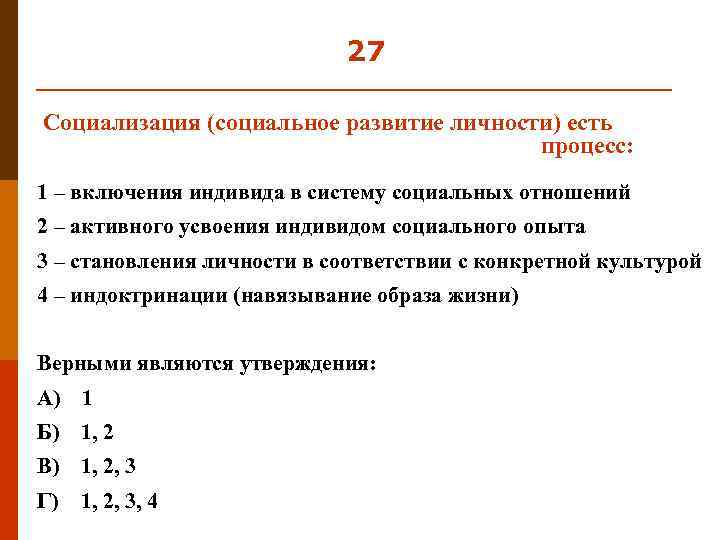 27

Социализация (социальное развитие личности) есть процесс:

1 – включения индивида в систему социальных отношений

2 – активного усвоения индивидом социального опыта

3 – становления личности в соответствии с конкретной культурой

4 – индоктринации (навязывание образа жизни)

Верными являются утверждения:

А) 1

Б) 1, 2

В) 1, 2, 3

Г) 1, 2, 3, 4